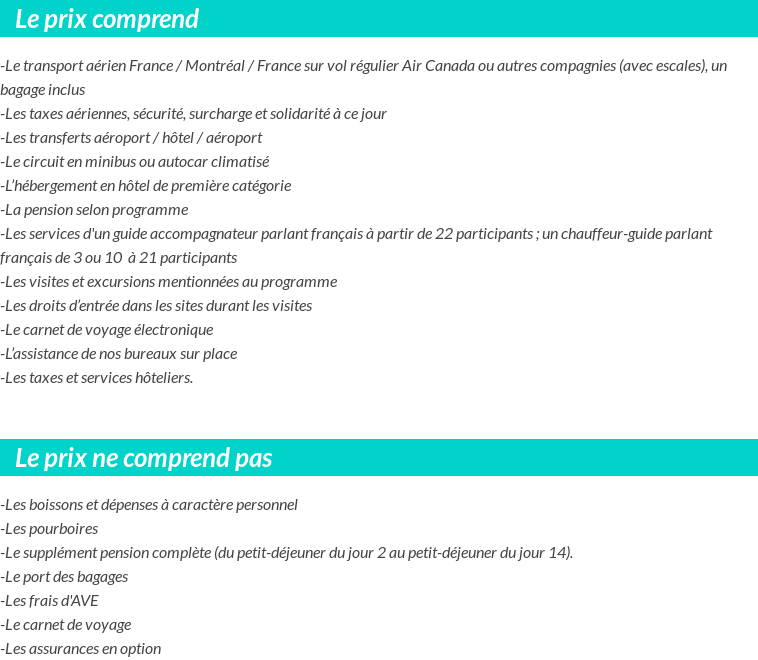 Le prix comprend

-Le transport aérien France / Montréal / France sur vol régulier Air Canada ou autres compagnies (avec escales), un bagage inclus
-Les taxes aériennes, sécurité, surcharge et solidarité à ce jour
-Les transferts aéroport / hôtel / aéroport
-Le circuit en minibus ou autocar climatisé
-L'hébergement en hôtel de première catégorie
-La pension selon programme
-Les services d'un guide accompagnateur parlant français à partir de 22 participants ; un chauffeur-guide parlant français de 3 ou 10 à 21 participants
-Les visites et excursions mentionnées au programme
-Les droits d'entrée dans les sites durant les visites
-Le carnet de voyage électronique
-L'assistance de nos bureaux sur place
-Les taxes et services hôteliers.

Le prix ne comprend pas

-Les boissons et dépenses à caractère personnel
-Les pourboires
-Le supplément pension complète (du petit-déjeuner du jour 2 au petit-déjeuner du jour 14).
-Le port des bagages
-Les frais d'AVE
-Le carnet de voyage
-Les assurances en option